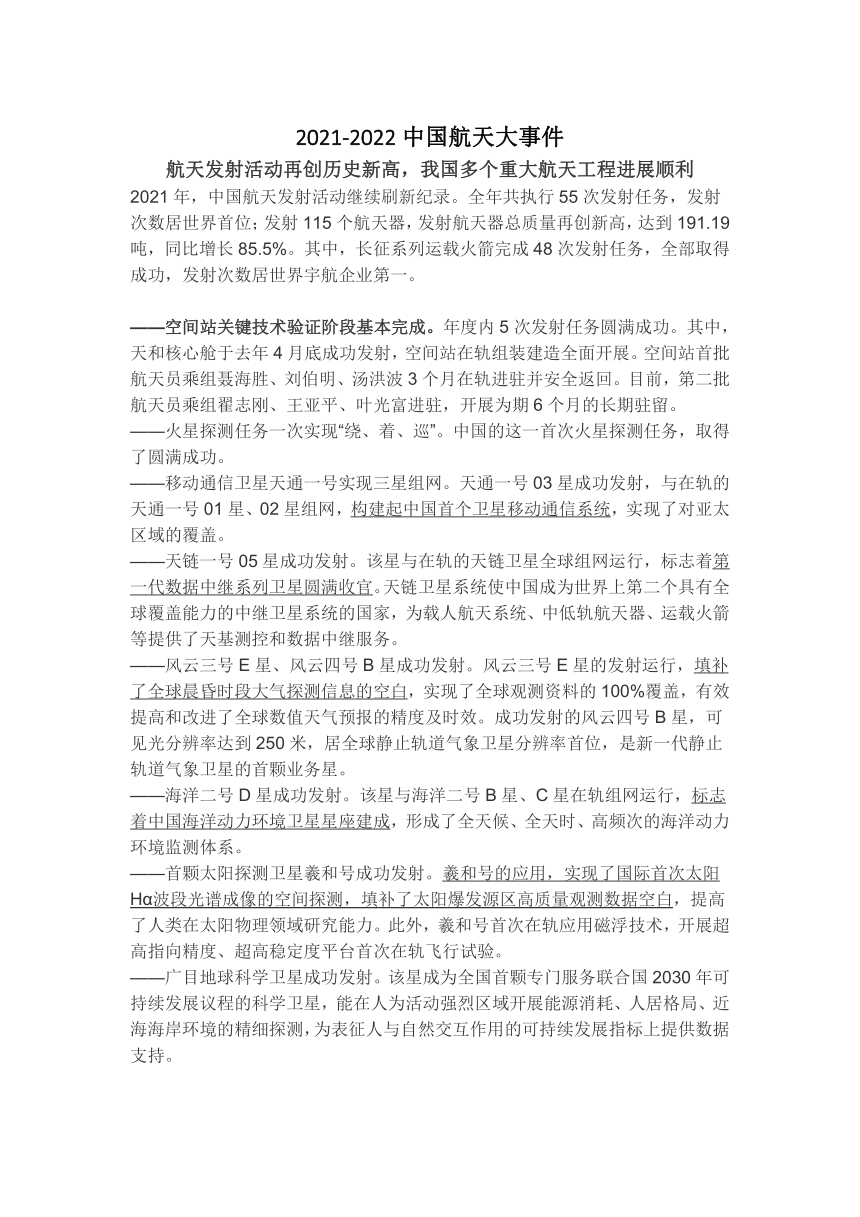 2021-2022 中国航天大事件

航天发射活动再创历史新高，我国多个重大航天工程进展顺利

2021 年，中国航天发射活动继续刷新纪录。全年共执行 55 次发射任务，发射次数居世界首位；发射 115 个航天器，发射航天器总质量再创新高，达到 191.19 吨，同比增长 85.5%。其中，长征系列运载火箭完成 48 次发射任务，全部取得成功，发射次数居世界宇航企业第一。

——空间站关键技术验证阶段基本完成。年度内 5 次发射任务圆满成功。其中，天和核心舱于去年 4 月底成功发射，空间站在轨组装建造全面开展。空间站首批航天员乘组聂海胜、刘伯明、汤洪波 3 个月在轨进驻并安全返回。目前，第二批航天员乘组翟志刚、王亚平、叶光富进驻，开展为期 6 个月的长期驻留。

——火星探测任务一次实现“绕、着、巡”。中国的这一首次火星探测任务，取得了圆满成功。

——移动通信卫星天通一号实现三星组网。天通一号 03 星成功发射，与在轨的天通一号 01 星、02 星组网，构建起中国首个卫星移动通信系统，实现了对亚太区域的覆盖。

——天链一号 05 星成功发射。该星与在轨的天链卫星全球组网运行，标志着第一代数据中继系列卫星圆满收官。天链卫星系统使中国成为世界上第二个具有全球覆盖能力的中继卫星系统的国家，为载人航天系统、中低轨航天器、运载火箭等提供了天基测控和数据中继服务。

——风云三号 E 星、风云四号 B 星成功发射。风云三号 E 星的发射运行，填补了全球晨昏时段大气探测信息的空白，实现了全球观测资料的 100%覆盖，有效提高和改进了全球数值天气预报的精度及时效。成功发射的风云四号 B 星，可见光分辨率达到 250 米，居全球静止轨道气象卫星分辨率首位，是新一代静止轨道气象卫星的首颗业务星。

——海洋二号 D 星成功发射。该星与海洋二号 B 星、C 星在轨组网运行，标志着中国海洋动力环境卫星星座建成，形成了全天候、全天时、高频次的海洋动力环境监测体系。

——首颗太阳探测卫星羲和号成功发射。羲和号的应用，实现了国际首次太阳 Hα波段光谱成像的空间探测，填补了太阳爆发源区高质量观测数据空白，提高了人类在太阳物理领域研究能力。此外，羲和号首次在轨应用磁浮技术，开展超高指向精度、超高稳定度平台首次在轨飞行试验。

——广目地球科学卫星成功发射。该星成为全国首颗专门服务联合国 2030 年可持续发展议程的科学卫星，能在人为活动强烈区域开展能源消耗、人居格局、近海海岸环境的精细探测，为表征人与自然交互作用的可持续发展指标上提供数据支持。